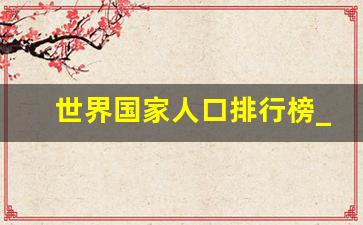 世界国家人口排行榜_